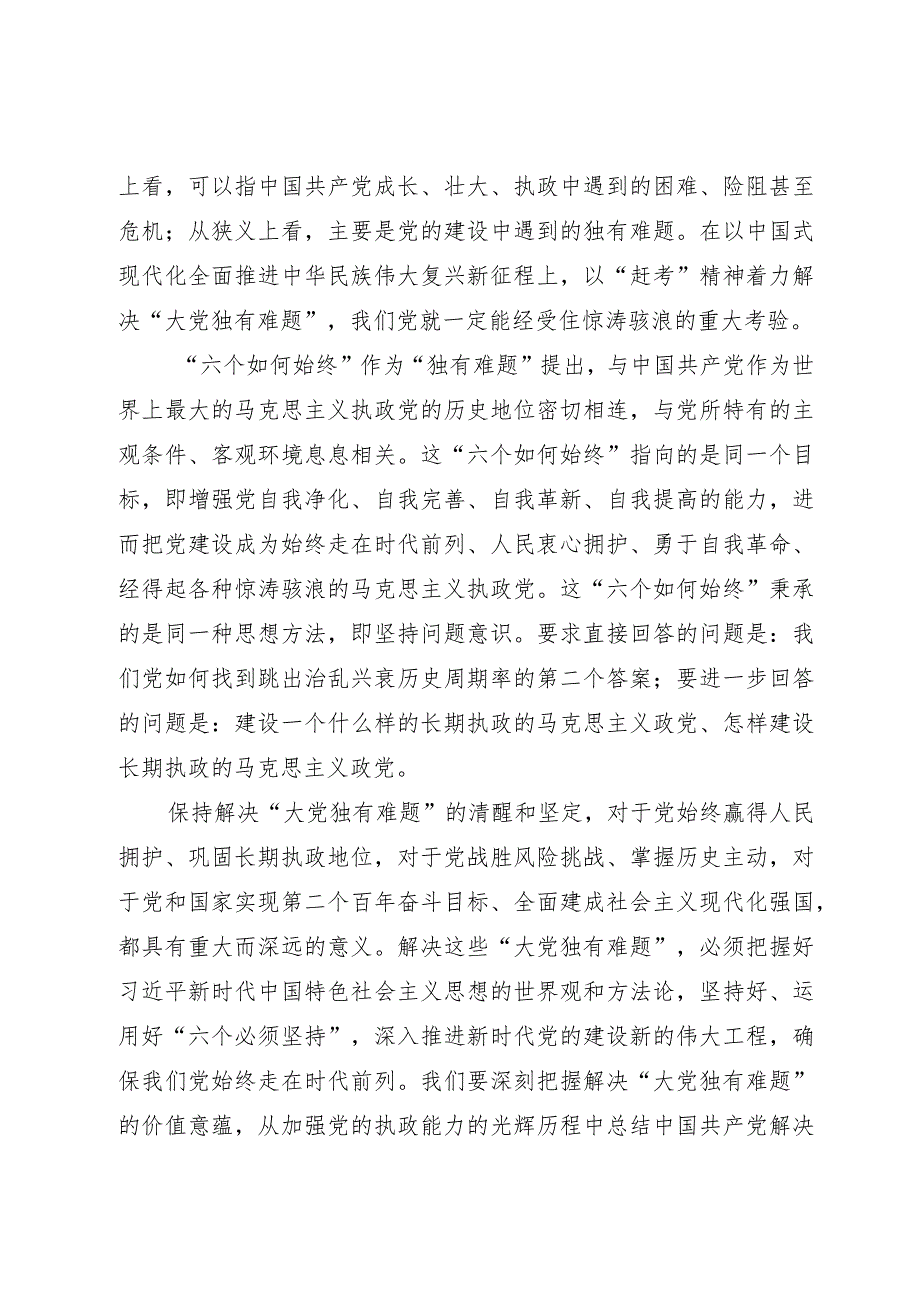 上看，可以指中国共产党成长、壮大、执政中遇到的困难、险阻甚至危机；从狭义上看，主要是党的建设中遇到的独有难题。在以中国式现代化全面推进中华民族伟大复兴新征程上，以“赶考”精神着力解决“大党独有难题”，我们党就一定能经受住惊涛骇浪的重大考验。

“六个如何始终”作为“独有难题”提出，与中国共产党作为世界上最大的马克思主义执政党的历史地位密切相连，与党所特有的主观条件、客观环境息息相关。这“六个如何始终”指向的是同一个目标，即增强党自我净化、自我完善、自我革新、自我提高的能力，进而把党建设成为始终走在时代前列、人民衷心拥护、勇于自我革命、经得起各种惊涛骇浪的马克思主义执政党。这“六个如何始终”秉承的是同一种思想方法，即坚持问题意识。要求直接回答的问题是：我们党如何找到跳出治乱兴衰历史周期率的第二个答案；要进一步回答的问题是：建设一个什么样的长期执政的马克思主义政党、怎样建设长期执政的马克思主义政党。

保持解决“大党独有难题”的清醒和坚定，对于党始终赢得人民拥护、巩固长期执政地位，对于党战胜风险挑战、掌握历史主动，对于党和国家实现第二个百年奋斗目标、全面建成社会主义现代化强国，都具有重大而深远的意义。解决这些“大党独有难题”，必须把握好习近平新时代中国特色社会主义思想的世界观和方法论，坚持好、运用好“六个必须坚持”，深入推进新时代党的建设新的伟大工程，确保我们党始终走在时代前列。我们要深刻把握解决“大党独有难题”的价值意蕴，从加强党的执政能力的光辉历程中总结中国共产党解决